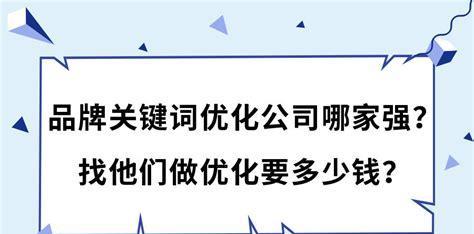 品牌关键词优化公司哪家强？
找他们做优化要多少钱？